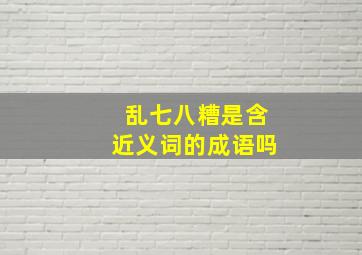 乱七八糟是含近义词的成语吗